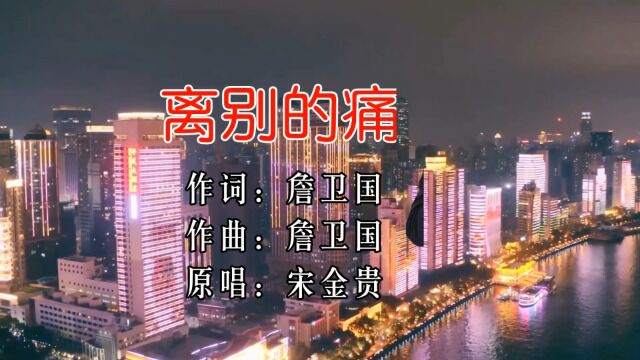 离别的痛

作词：詹卫国
作曲：詹卫国
原唱：宋金贵